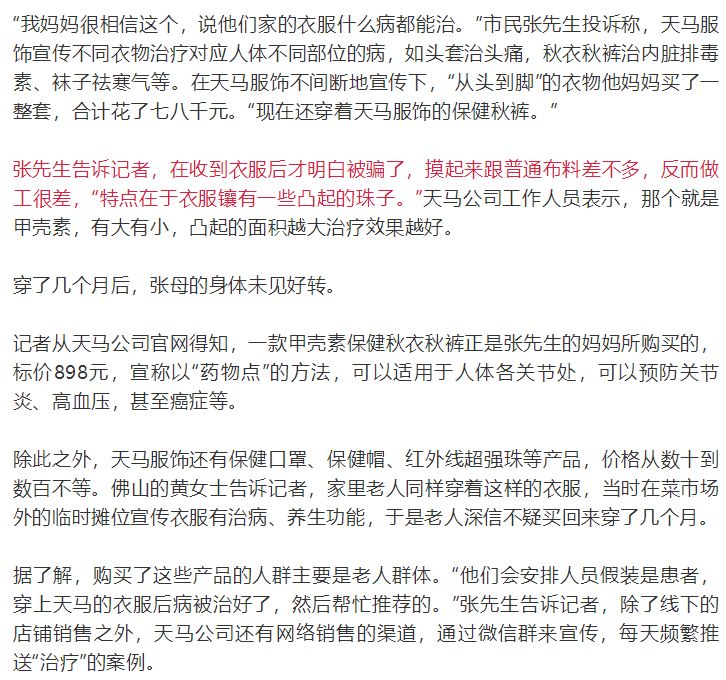 “我妈妈很相信这个，说他们家的衣服什么病都能治。”市民张先生投诉称，天马服饰宣传不同衣物治疗对应人体不同部位的病，如头套治头痛，秋衣秋裤治内脏排毒素、袜子祛寒气等。在天马服饰不间断地宣传下，“从头到脚”的衣物他妈妈买了一整套，合计花了七八千元。“现在还穿着天马服饰的保健秋裤。”

张先生告诉记者，在收到衣服后才明白被骗了，摸起来跟普通布料差不多，反而做工很差，“特点在于衣服镶有一些凸起的珠子。”天马公司工作人员表示，那个就是甲壳素，有大有小，凸起的面积越大治疗效果越好。

穿了几个月后，张母的身体未见好转。

记者从天马公司官网得知，一款甲壳素保健秋衣秋裤正是张先生的妈妈所购买的，标价898元，宣称以“药物点”的方法，可以适用于人体各关节处，可以预防关节炎、高血压，甚至癌症等。

除此之外，天马服饰还有保健口罩、保健帽、红外线超强珠等产品，价格从数十到数百不等。佛山的黄女士告诉记者，家里老人同样穿着这样的衣服，当时在菜市场外的临时摊位宣传衣服有治病、养生功能，于是老人深信不疑买回来穿了几个月。

据了解，购买了这些产品的人群主要是老人群体。“他们会安排人员假装是患者，穿上天马的衣服后病被治好了，然后帮忙推荐的。”张先生告诉记者，除了线下的店铺销售之外，天马公司还有网络销售的渠道，通过微信群来宣传，每天频繁推送“治疗”的案例。